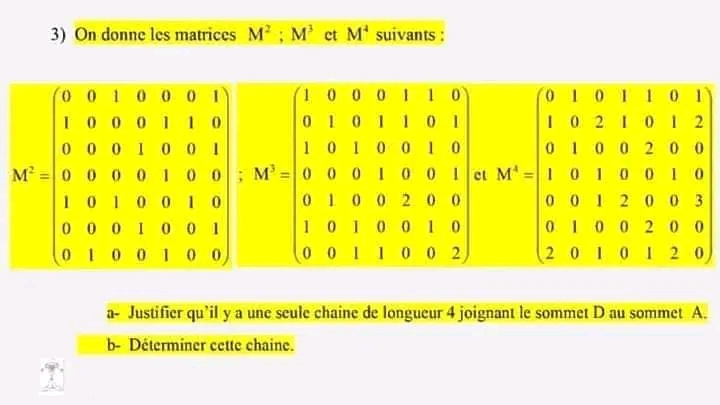 3) On donne les matrices $M^2$ ; $M^3$ et $M^4$ suivants :

$M^2 = \begin{pmatrix} 0 & 0 & 1 & 0 & 0 & 0 & 1 \\ 1 & 0 & 0 & 0 & 1 & 1 & 0 \\ 0 & 0 & 0 & 1 & 0 & 0 & 1 \\ 0 & 0 & 0 & 0 & 1 & 0 & 0 \\ 1 & 0 & 1 & 0 & 0 & 1 & 0 \\ 0 & 0 & 0 & 1 & 0 & 0 & 1 \\ 0 & 1 & 0 & 0 & 1 & 0 & 0 \end{pmatrix}$ ; $M^3 = \begin{pmatrix} 1 & 0 & 0 & 0 & 1 & 1 & 0 \\ 0 & 1 & 0 & 1 & 1 & 0 & 1 \\ 1 & 0 & 1 & 0 & 0 & 1 & 0 \\ 0 & 0 & 0 & 1 & 0 & 0 & 1 \\ 0 & 1 & 0 & 0 & 2 & 0 & 0 \\ 1 & 0 & 1 & 0 & 0 & 1 & 0 \\ 0 & 0 & 1 & 1 & 0 & 0 & 2 \end{pmatrix}$ et $M^4 = \begin{pmatrix} 0 & 1 & 0 & 1 & 1 & 0 & 1 \\ 1 & 0 & 2 & 1 & 0 & 1 & 2 \\ 0 & 1 & 0 & 0 & 2 & 0 & 0 \\ 1 & 0 & 1 & 0 & 0 & 1 & 0 \\ 0 & 0 & 1 & 2 & 0 & 0 & 3 \\ 0 & 1 & 0 & 0 & 2 & 0 & 0 \\ 2 & 0 & 1 & 0 & 1 & 2 & 0 \end{pmatrix}$

a- Justifier qu'il y a une seule chaine de longueur 4 joignant le sommet D au sommet A.

b- Déterminer cette chaine.